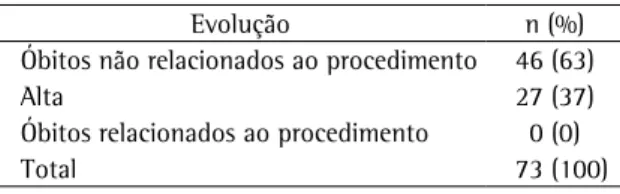 | Evolução | n (%) |
|---|---|
| Óbitos não relacionados ao procedimento | 46 (63) |
| Alta | 27 (37) |
| Óbitos relacionados ao procedimento | 0 (0) |
| Total | 73 (100) |